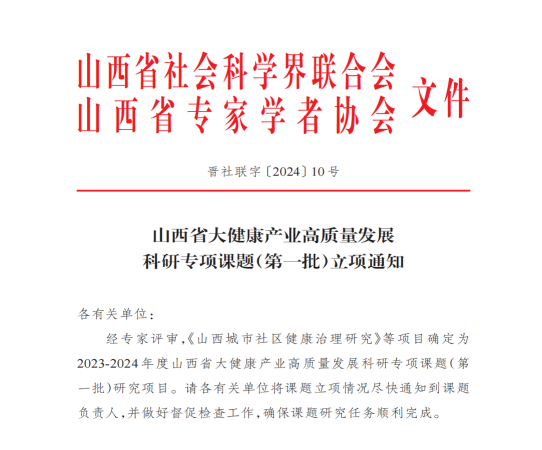 山西省社会科学界联合会
山西省专家学者协会 文件

晋社联字〔2024〕10号

山西省大健康产业高质量发展
科研专项课题(第一批)立项通知

各有关单位:

经专家评审,《山西城市社区健康治理研究》等项目确定为2023-2024年度山西省大健康产业高质量发展科研专项课题(第一批)研究项目。请各有关单位将课题立项情况尽快通知到课题负责人,并做好督促检查工作,确保课题研究任务顺利完成。